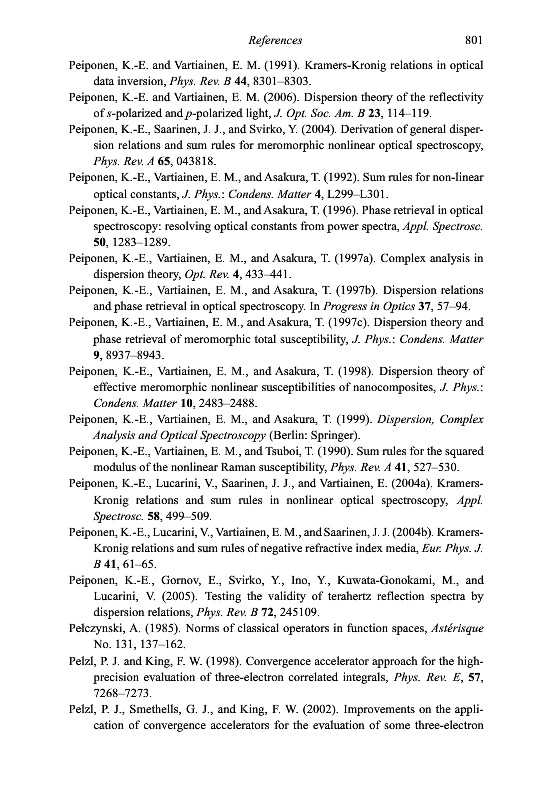 References 801

Peiponen, K.-E. and Vartiainen, E. M. (1991). Kramers-Kronig relations in optical data inversion, Phys. Rev. B 44, 8301–8303.

Peiponen, K.-E. and Vartiainen, E. M. (2006). Dispersion theory of the reflectivity of s-polarized and p-polarized light, J. Opt. Soc. Am. B 23, 114–119.

Peiponen, K.-E., Saarinen, J. J., and Svirko, Y. (2004). Derivation of general dispersion relations and sum rules for meromorphic nonlinear optical spectroscopy, Phys. Rev. A 65, 043818.

Peiponen, K.-E., Vartiainen, E. M., and Asakura, T. (1992). Sum rules for non-linear optical constants, J. Phys.: Condens. Matter 4, L299–L301.

Peiponen, K.-E., Vartiainen, E. M., and Asakura, T. (1996). Phase retrieval in optical spectroscopy: resolving optical constants from power spectra, Appl. Spectrosc. 50, 1283–1289.

Peiponen, K.-E., Vartiainen, E. M., and Asakura, T. (1997a). Complex analysis in dispersion theory, Opt. Rev. 4, 433–441.

Peiponen, K.-E., Vartiainen, E. M., and Asakura, T. (1997b). Dispersion relations and phase retrieval in optical spectroscopy. In Progress in Optics 37, 57–94.

Peiponen, K.-E., Vartiainen, E. M., and Asakura, T. (1997c). Dispersion theory and phase retrieval of meromorphic total susceptibility, J. Phys.: Condens. Matter 9, 8937–8943.

Peiponen, K.-E., Vartiainen, E. M., and Asakura, T. (1998). Dispersion theory of effective meromorphic nonlinear susceptibilities of nanocomposites, J. Phys.: Condens. Matter 10, 2483–2488.

Peiponen, K.-E., Vartiainen, E. M., and Asakura, T. (1999). Dispersion, Complex Analysis and Optical Spectroscopy (Berlin: Springer).

Peiponen, K.-E., Vartiainen, E. M., and Tsuboi, T. (1990). Sum rules for the squared modulus of the nonlinear Raman susceptibility, Phys. Rev. A 41, 527–530.

Peiponen, K.-E., Lucarini, V., Saarinen, J. J., and Vartiainen, E. (2004a). Kramers-Kronig relations and sum rules in nonlinear optical spectroscopy, Appl. Spectrosc. 58, 499–509.

Peiponen, K.-E., Lucarini, V., Vartiainen, E. M., and Saarinen, J. J. (2004b). Kramers-Kronig relations and sum rules of negative refractive index media, Eur. Phys. J. B 41, 61–65.

Peiponen, K.-E., Gornov, E., Svirko, Y., Ino, Y., Kuwata-Gonokami, M., and Lucarini, V. (2005). Testing the validity of terahertz reflection spectra by dispersion relations, Phys. Rev. B 72, 245109.

Pełczynski, A. (1985). Norms of classical operators in function spaces, Astérisque No. 131, 137–162.

Pelzl, P. J. and King, F. W. (1998). Convergence accelerator approach for the high-precision evaluation of three-electron correlated integrals, Phys. Rev. E, 57, 7268–7273.

Pelzl, P. J., Smethells, G. J., and King, F. W. (2002). Improvements on the application of convergence accelerators for the evaluation of some three-electron